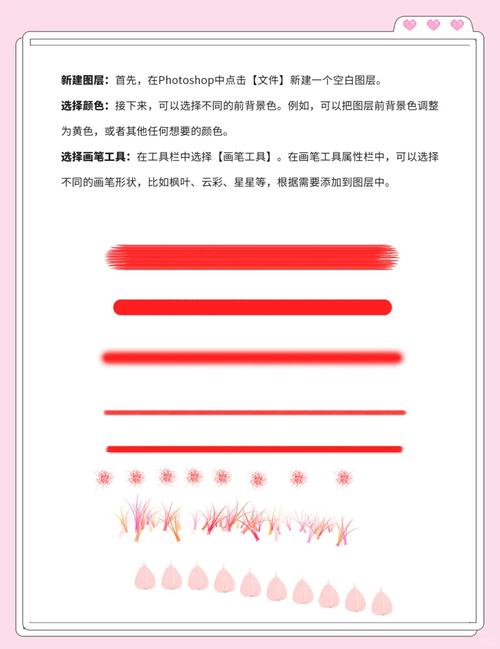 新建图层：首先，在Photoshop中点击【文件】新建一个空白图层。

选择颜色：接下来，可以选择不同的前背景色。例如，可以把图层前背景色调整为黄色，或者其他任何想要的颜色。

选择画笔工具：在工具栏中选择【画笔工具】。在画笔工具属性栏中，可以选择不同的画笔形状，比如枫叶、云彩、星星等，根据需要添加到图层中。